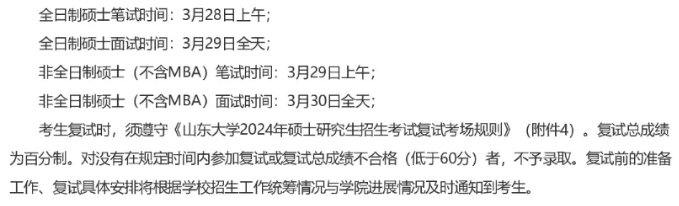 全日制硕士笔试时间：3月28日上午；

全日制硕士面试时间：3月29日全天；

非全日制硕士（不含MBA）笔试时间：3月29日上午；

非全日制硕士（不含MBA）面试时间：3月30日全天；

考生复试时，须遵守《山东大学2024年硕士研究生招生考试复试考场规则》（附件4）。复试总成绩为百分制。对没有在规定时间内参加复试或复试总成绩不合格（低于60分）者，不予录取。复试前的准备工作、复试具体安排将根据学校招生工作统筹情况与学院进展情况及时通知到考生。